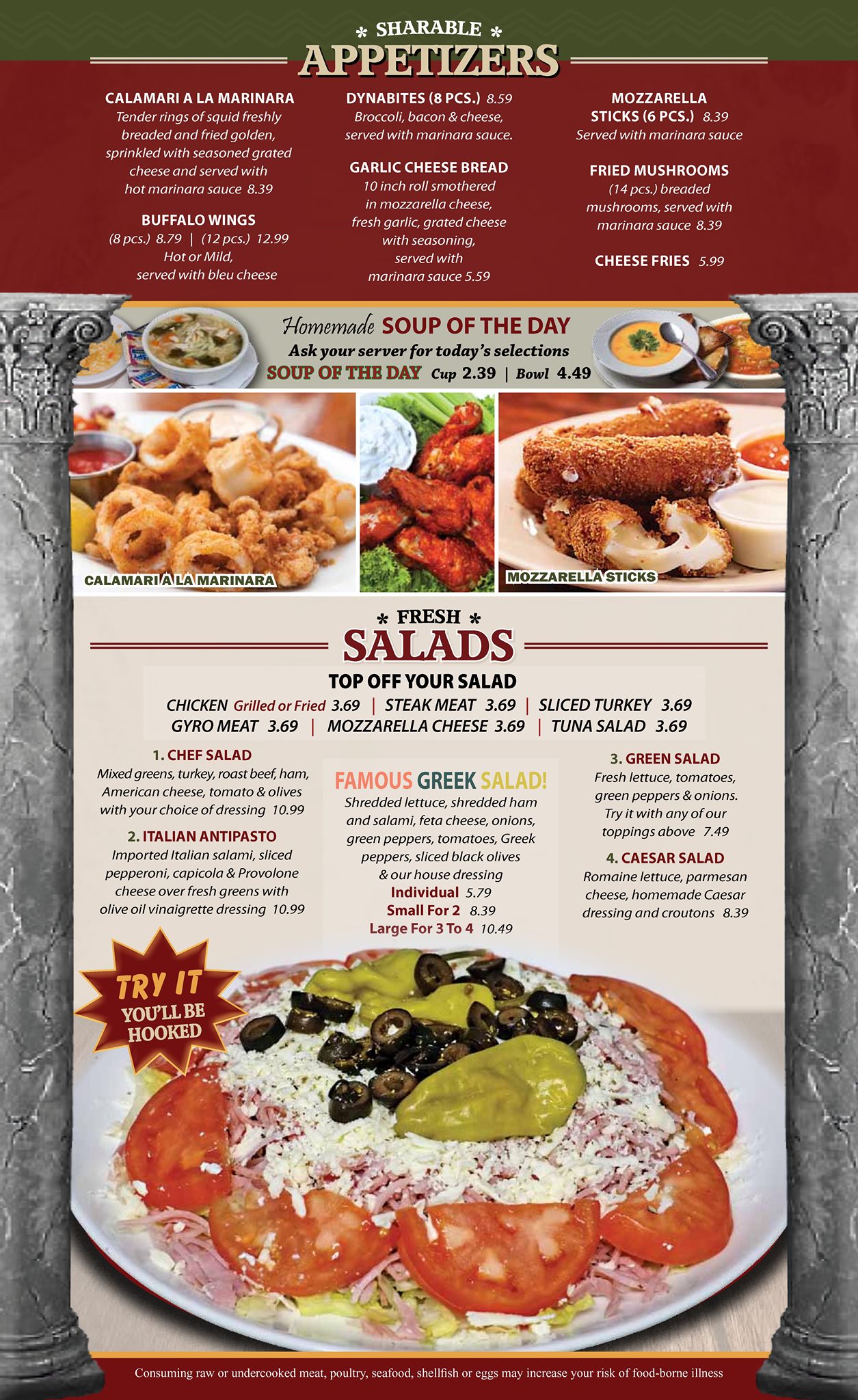 * SHARABLE *
APPETIZERS

CALAMARI A LA MARINARA
Tender rings of squid freshly breaded and fried golden, sprinkled with seasoned grated cheese and served with hot marinara sauce 8.39

BUFFALO WINGS
(8 pcs.) 8.79 | (12 pcs.) 12.99
Hot or Mild, served with bleu cheese

DYNABITES (8 PCS.) 8.59
Broccoli, bacon & cheese, served with marinara sauce.

GARLIC CHEESE BREAD
10 inch roll smothered in mozzarella cheese, fresh garlic, grated cheese with seasoning, served with marinara sauce 5.59

MOZZARELLA STICKS (6 PCS.) 8.39
Served with marinara sauce

FRIED MUSHROOMS
(14 pcs.) breaded mushrooms, served with marinara sauce 8.39

CHEESE FRIES 5.99

Homemade SOUP OF THE DAY
Ask your server for today's selections
SOUP OF THE DAY Cup 2.39 | Bowl 4.49

CALAMARI A LA MARINARA

MOZZARELLA STICKS

* FRESH *
SALADS

TOP OFF YOUR SALAD
CHICKEN Grilled or Fried 3.69 | STEAK MEAT 3.69 | SLICED TURKEY 3.69
GYRO MEAT 3.69 | MOZZARELLA CHEESE 3.69 | TUNA SALAD 3.69

1. CHEF SALAD
Mixed greens, turkey, roast beef, ham, American cheese, tomato & olives with your choice of dressing 10.99

2. ITALIAN ANTIPASTO
Imported Italian salami, sliced pepperoni, capicola & Provolone cheese over fresh greens with olive oil vinaigrette dressing 10.99

FAMOUS GREEK SALAD!
Shredded lettuce, shredded ham and salami, feta cheese, onions, green peppers, tomatoes, Greek peppers, sliced black olives & our house dressing
Individual 5.79
Small For 2 8.39
Large For 3 To 4 10.49

3. GREEN SALAD
Fresh lettuce, tomatoes, green peppers & onions. Try it with any of our toppings above 7.49

4. CAESAR SALAD
Romaine lettuce, parmesan cheese, homemade Caesar dressing and croutons 8.39

TRY IT
YOU'LL BE HOOKED

Consuming raw or undercooked meat, poultry, seafood, shellfish or eggs may increase your risk of food-borne illness